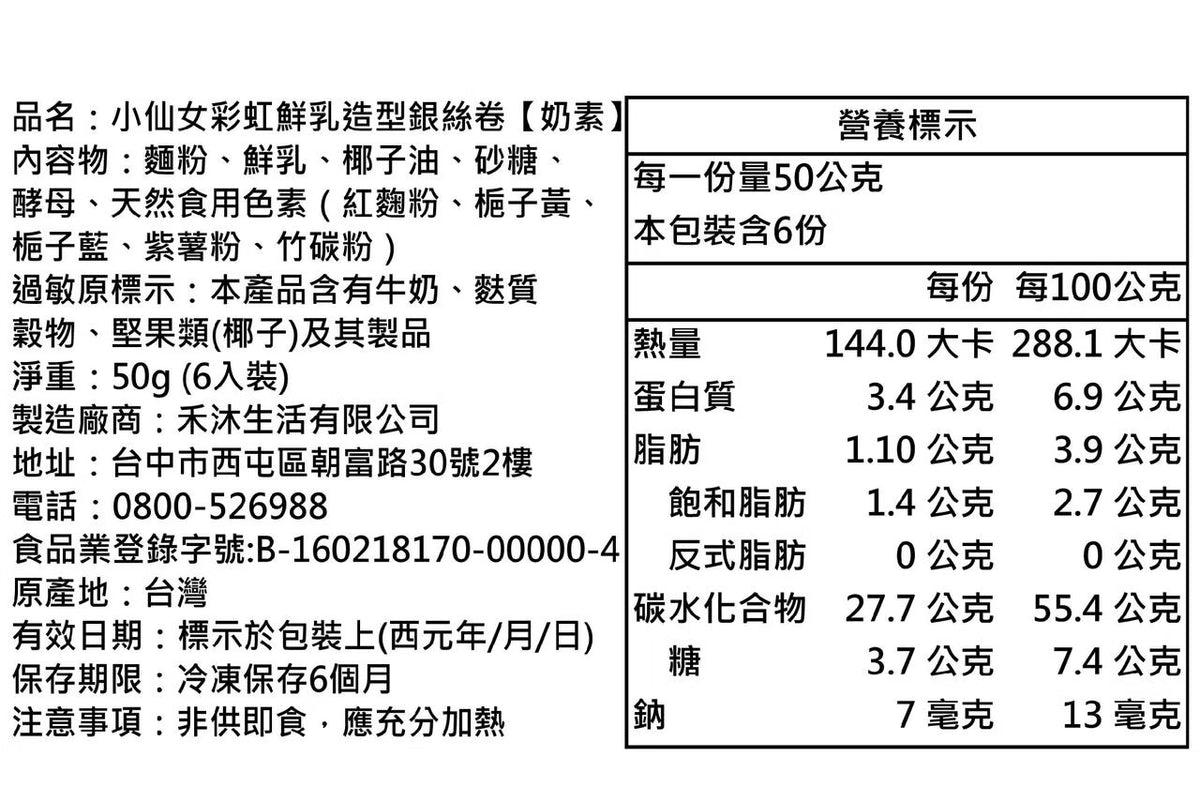 品名：小仙女彩虹鮮乳造型銀絲卷【奶素】
內容物：麵粉、鮮乳、椰子油、砂糖、酵母、天然食用色素（紅麴粉、梔子黃、梔子藍、紫薯粉、竹碳粉）
過敏原標示：本產品含有牛奶、麩質穀物、堅果類(椰子)及其製品
淨重：50g (6入裝)
製造廠商：禾沐生活有限公司
地址：台中市西屯區朝富路30號2樓
電話：0800-526988
食品業登錄字號:B-160218170-00000-4
原產地：台灣
有效日期：標示於包裝上(西元年/月/日)
保存期限：冷凍保存6個月
注意事項：非供即食，應充分加熱

營養標示
每一份量50公克
本包裝含6份

| | 每份 | 每100公克 |
|---|---|---|
| 熱量 | 144.0 大卡 | 288.1 大卡 |
| 蛋白質 | 3.4 公克 | 6.9 公克 |
| 脂肪 | 1.10 公克 | 3.9 公克 |
| 飽和脂肪 | 1.4 公克 | 2.7 公克 |
| 反式脂肪 | 0 公克 | 0 公克 |
| 碳水化合物 | 27.7 公克 | 55.4 公克 |
| 糖 | 3.7 公克 | 7.4 公克 |
| 鈉 | 7 毫克 | 13 毫克 |